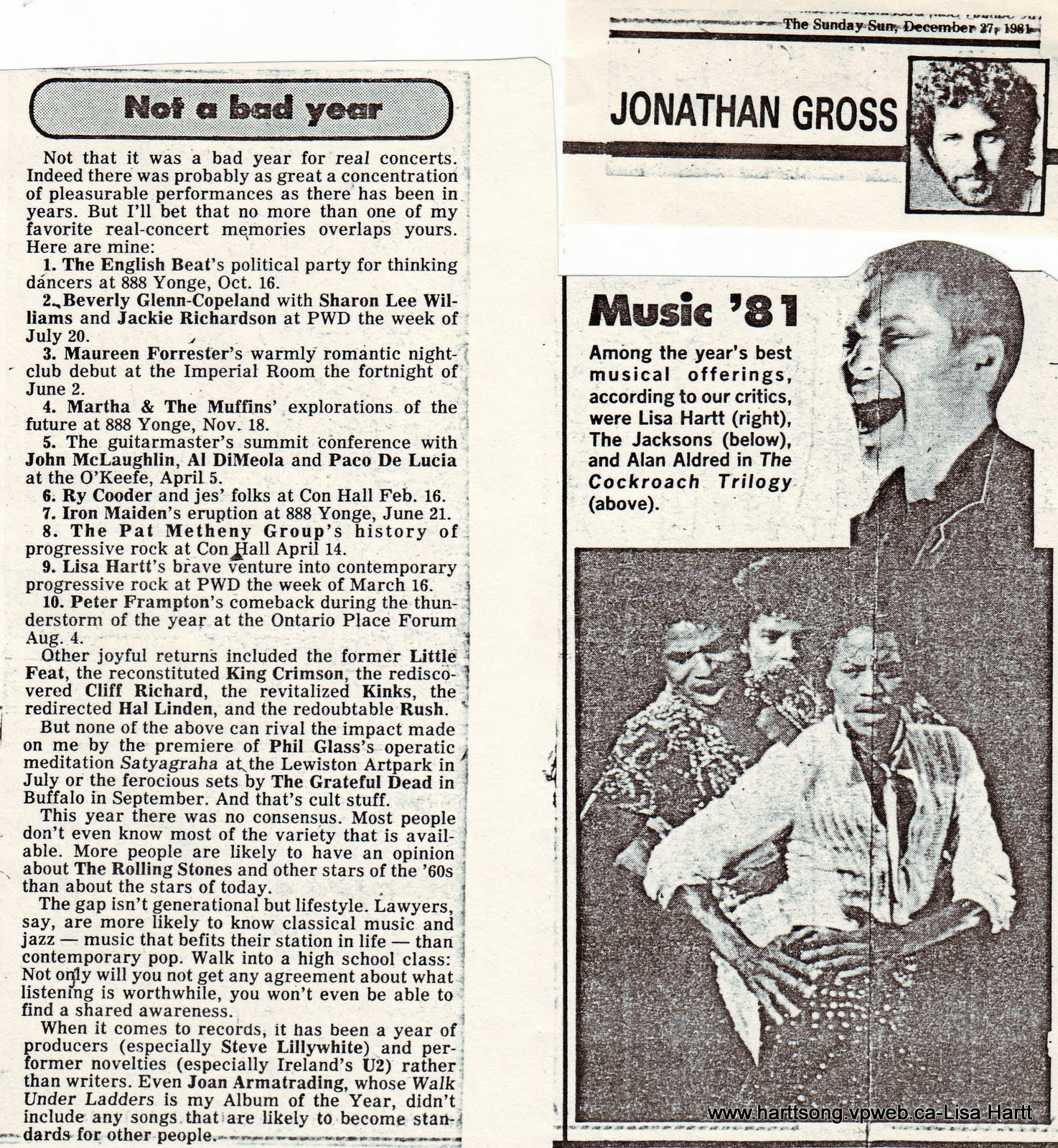 Not a bad year

Not that it was a bad year for real concerts. Indeed there was probably as great a concentration of pleasurable performances as there has been in years. But I'll bet that no more than one of my favorite real-concert memories overlaps yours. Here are mine:

1. The English Beat's political party for thinking dancers at 888 Yonge, Oct. 16.

2. Beverly Glenn-Copeland with Sharon Lee Williams and Jackie Richardson at PWD the week of July 20.

3. Maureen Forrester's warmly romantic nightclub debut at the Imperial Room the fortnight of June 2.

4. Martha & The Muffins' explorations of the future at 888 Yonge, Nov. 18.

5. The guitarmaster's summit conference with John McLaughlin, Al DiMeola and Paco De Lucia at the O'Keefe, April 5.

6. Ry Cooder and jes' folks at Con Hall Feb. 16.

7. Iron Maiden's eruption at 888 Yonge, June 21.

8. The Pat Metheny Group's history of progressive rock at Con Hall April 14.

9. Lisa Hartt's brave venture into contemporary progressive rock at PWD the week of March 16.

10. Peter Frampton's comeback during the thunderstorm of the year at the Ontario Place Forum Aug. 4.

Other joyful returns included the former Little Feat, the reconstituted King Crimson, the rediscovered Cliff Richard, the revitalized Kinks, the redirected Hal Linden, and the redoubtable Rush.

But none of the above can rival the impact made on me by the premiere of Phil Glass's operatic meditation Satyagraha at the Lewiston Artpark in July or the ferocious sets by The Grateful Dead in Buffalo in September. And that's cult stuff.

This year there was no consensus. Most people don't even know most of the variety that is available. More people are likely to have an opinion about The Rolling Stones and other stars of the '60s than about the stars of today.

The gap isn't generational but lifestyle. Lawyers, say, are more likely to know classical music and jazz — music that befits their station in life — than contemporary pop. Walk into a high school class: Not only will you not get any agreement about what listening is worthwhile, you won't even be able to find a shared awareness.

When it comes to records, it has been a year of producers (especially Steve Lillywhite) and performer novelties (especially Ireland's U2) rather than writers. Even Joan Armatrading, whose Walk Under Ladders is my Album of the Year, didn't include any songs that are likely to become standards for other people.

The Sunday Sun, December 27, 1981

JONATHAN GROSS

Music '81

Among the year's best musical offerings, according to our critics, were Lisa Hartt (right), The Jacksons (below), and Alan Aldred in The Cockroach Trilogy (above).

www.harttsong.vpweb.ca-Lisa Hartt